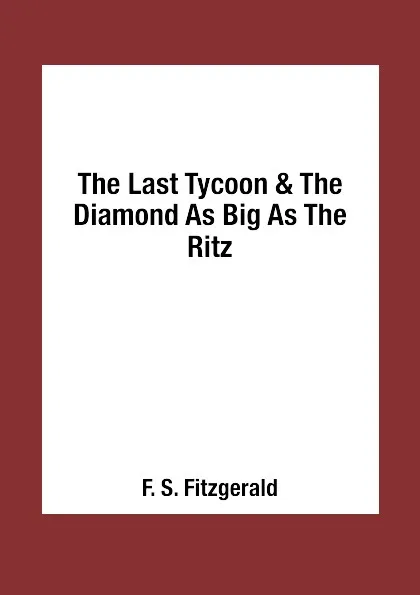 The Last Tycoon & The Diamond As Big As The Ritz

F. S. Fitzgerald